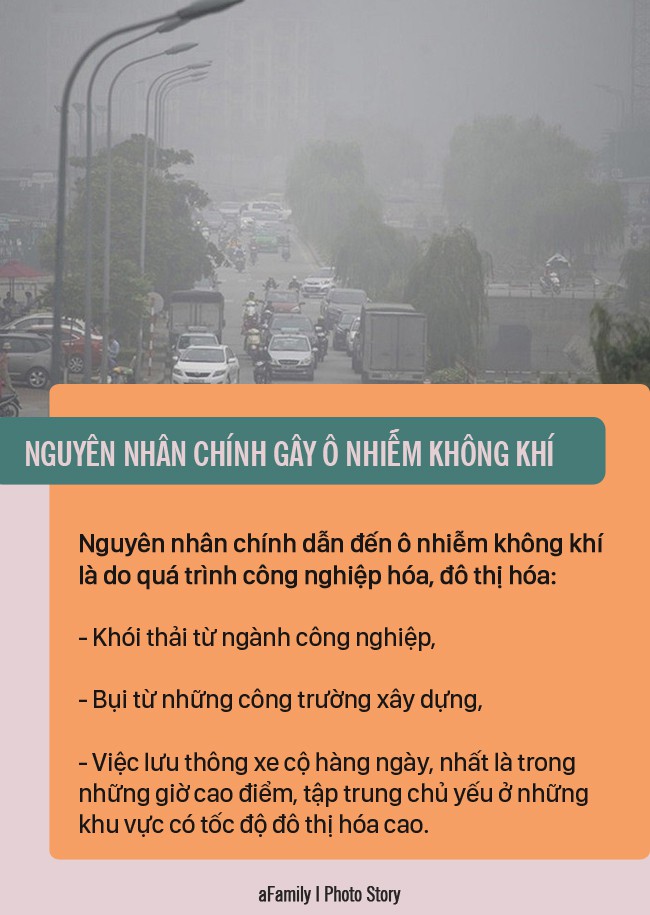 NGUYÊN NHÂN CHÍNH GÂY Ô NHIỄM KHÔNG KHÍ

Nguyên nhân chính dẫn đến ô nhiễm không khí là do quá trình công nghiệp hóa, đô thị hóa:

- Khói thải từ ngành công nghiệp,

- Bụi từ những công trường xây dựng,

- Việc lưu thông xe cộ hàng ngày, nhất là trong những giờ cao điểm, tập trung chủ yếu ở những khu vực có tốc độ đô thị hóa cao.

aFamily I Photo Story